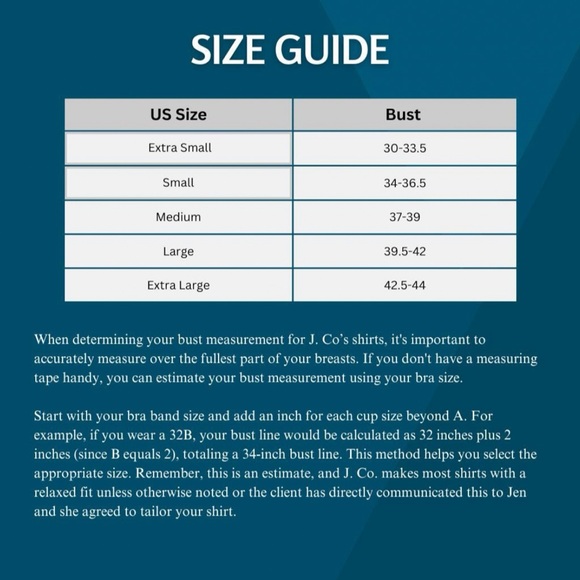 SIZE GUIDE

| US Size | Bust |
|---|---|
| Extra Small | 30-33.5 |
| Small | 34-36.5 |
| Medium | 37-39 |
| Large | 39.5-42 |
| Extra Large | 42.5-44 |

When determining your bust measurement for J. Co's shirts, it's important to accurately measure over the fullest part of your breasts. If you don't have a measuring tape handy, you can estimate your bust measurement using your bra size.

Start with your bra band size and add an inch for each cup size beyond A. For example, if you wear a 32B, your bust line would be calculated as 32 inches plus 2 inches (since B equals 2), totaling a 34-inch bust line. This method helps you select the appropriate size. Remember, this is an estimate, and J. Co. makes most shirts with a relaxed fit unless otherwise noted or the client has directly communicated this to Jen and she agreed to tailor your shirt.